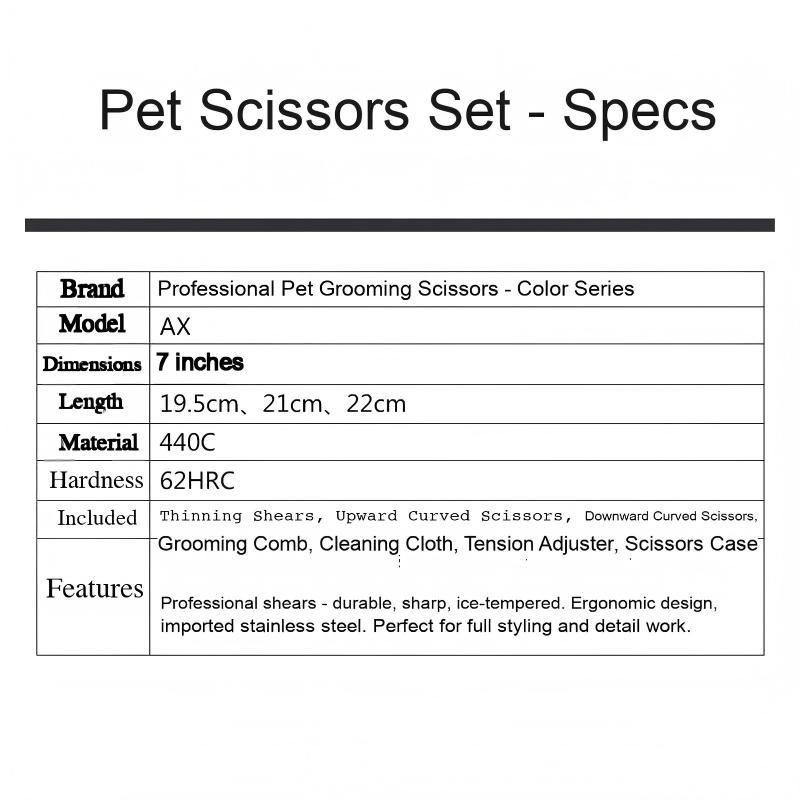 Pet Scissors Set - Specs

| Brand | Professional Pet Grooming Scissors - Color Series |
|---|---|
| Model | AX |
| Dimensions | 7 inches |
| Length | 19.5cm、21cm、22cm |
| Material | 440C |
| Hardness | 62HRC |
| Included | Thinning Shears, Upward Curved Scissors, Downward Curved Scissors, Grooming Comb, Cleaning Cloth, Tension Adjuster, Scissors Case |
| Features | Professional shears - durable, sharp, ice-tempered. Ergonomic design, imported stainless steel. Perfect for full styling and detail work. |